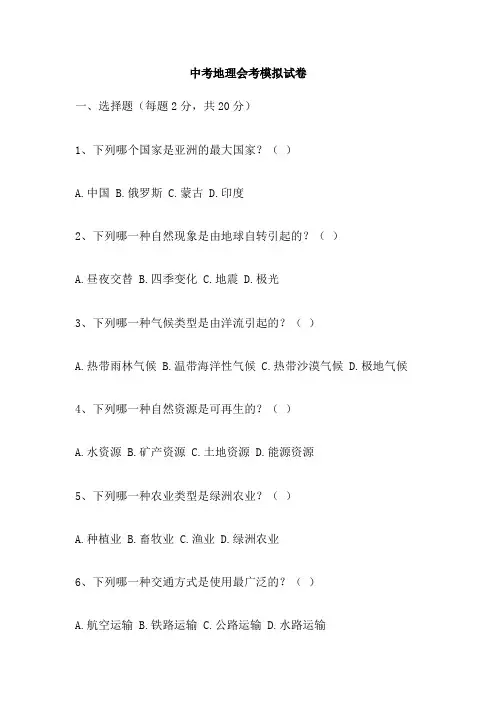 中考地理会考模拟试卷

一、选择题（每题2分，共20分）

1、下列哪个国家是亚洲的最大国家？（ ）

A.中国 B.俄罗斯 C.蒙古 D.印度

2、下列哪一种自然现象是由地球自转引起的？（ ）

A.昼夜交替 B.四季变化 C.地震 D.极光

3、下列哪一种气候类型是由洋流引起的？（ ）

A.热带雨林气候 B.温带海洋性气候 C.热带沙漠气候 D.极地气候

4、下列哪一种自然资源是可再生的？（ ）

A.水资源 B.矿产资源 C.土地资源 D.能源资源

5、下列哪一种农业类型是绿洲农业？（ ）

A.种植业 B.畜牧业 C.渔业 D.绿洲农业

6、下列哪一种交通方式是使用最广泛的？（ ）

A.航空运输 B.铁路运输 C.公路运输 D.水路运输